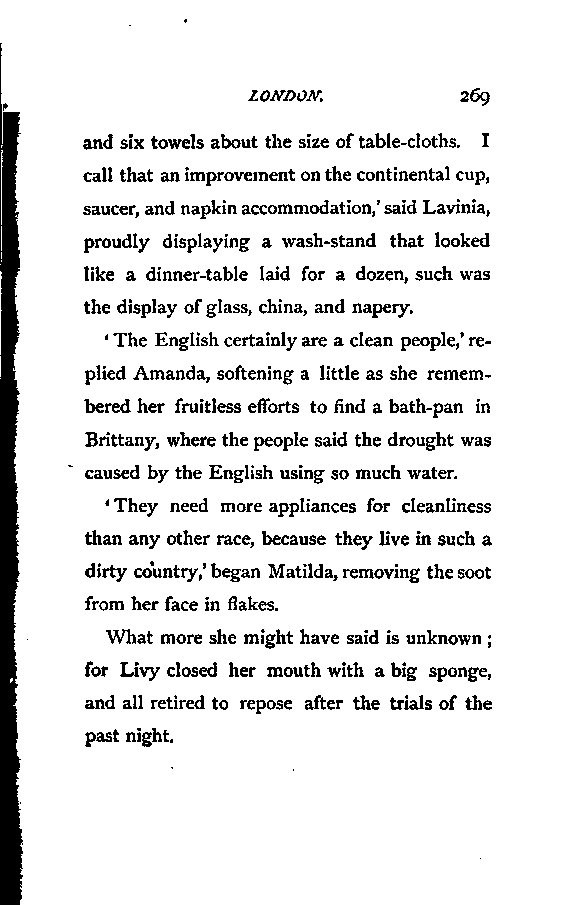 LONDON. 269

and six towels about the size of table-cloths. I call that an improvement on the continental cup, saucer, and napkin accommodation,' said Lavinia, proudly displaying a wash-stand that looked like a dinner-table laid for a dozen, such was the display of glass, china, and napery.

'The English certainly are a clean people,' replied Amanda, softening a little as she remembered her fruitless efforts to find a bath-pan in Brittany, where the people said the drought was caused by the English using so much water.

'They need more appliances for cleanliness than any other race, because they live in such a dirty country,' began Matilda, removing the soot from her face in flakes.

What more she might have said is unknown; for Livy closed her mouth with a big sponge, and all retired to repose after the trials of the past night.